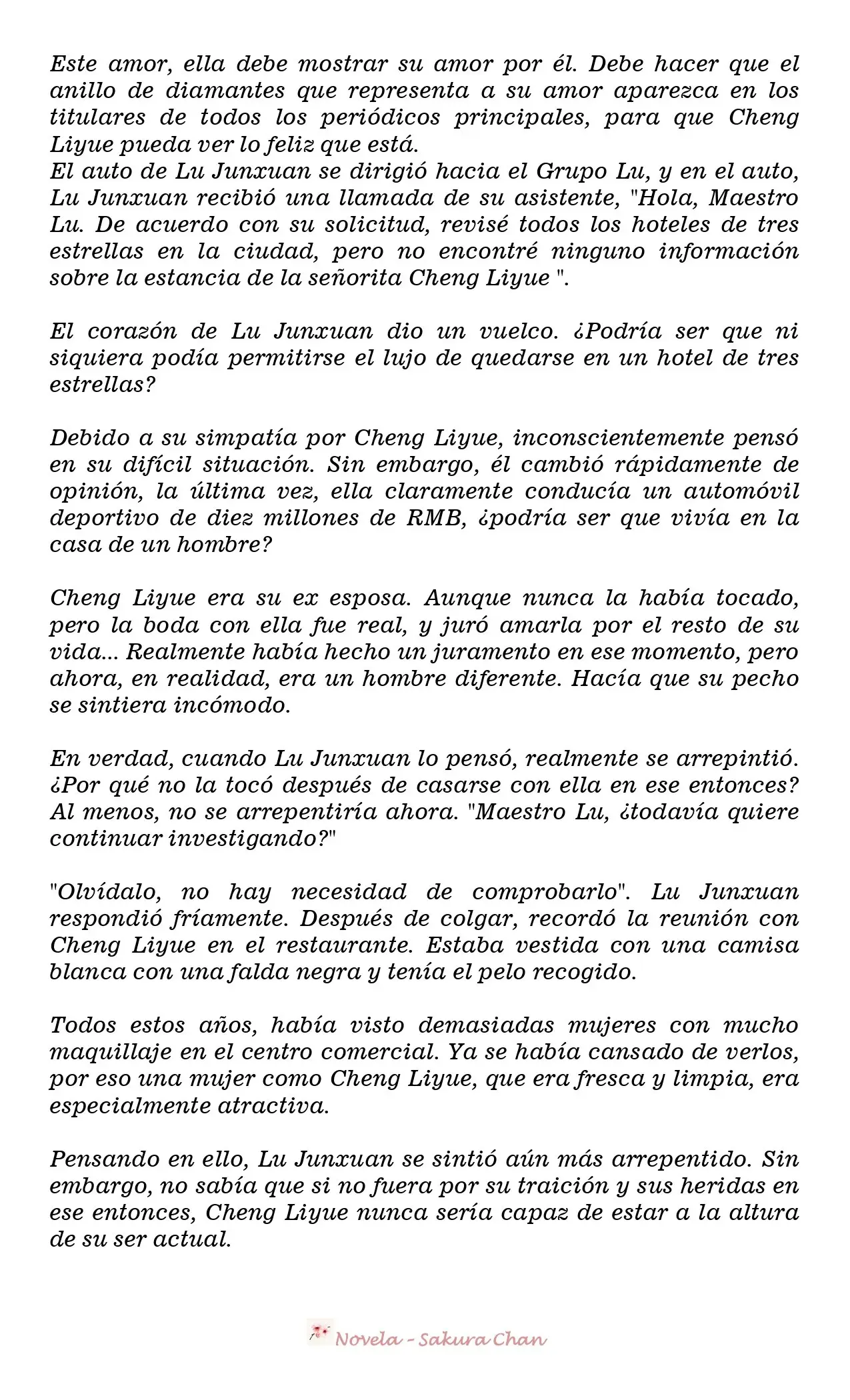 Este amor, ella debe mostrar su amor por él. Debe hacer que el anillo de diamantes que representa a su amor aparezca en los titulares de todos los periódicos principales, para que Cheng Liyue pueda ver lo feliz que está.
El auto de Lu Junxuan se dirigió hacia el Grupo Lu, y en el auto, Lu Junxuan recibió una llamada de su asistente, "Hola, Maestro Lu. De acuerdo con su solicitud, revisé todos los hoteles de tres estrellas en la ciudad, pero no encontré ninguno información sobre la estancia de la señorita Cheng Liyue ".

El corazón de Lu Junxuan dio un vuelco. ¿Podría ser que ni siquiera podía permitirse el lujo de quedarse en un hotel de tres estrellas?

Debido a su simpatía por Cheng Liyue, inconscientemente pensó en su difícil situación. Sin embargo, él cambió rápidamente de opinión, la última vez, ella claramente conducía un automóvil deportivo de diez millones de RMB, ¿podría ser que vivía en la casa de un hombre?

Cheng Liyue era su ex esposa. Aunque nunca la había tocado, pero la boda con ella fue real, y juró amarla por el resto de su vida... Realmente había hecho un juramento en ese momento, pero ahora, en realidad, era un hombre diferente. Hacía que su pecho se sintiera incómodo.

En verdad, cuando Lu Junxuan lo pensó, realmente se arrepintió. ¿Por qué no la tocó después de casarse con ella en ese entonces? Al menos, no se arrepentiría ahora. "Maestro Lu, ¿todavía quiere continuar investigando?"

"Olvídalo, no hay necesidad de comprobarlo". Lu Junxuan respondió fríamente. Después de colgar, recordó la reunión con Cheng Liyue en el restaurante. Estaba vestida con una camisa blanca con una falda negra y tenía el pelo recogido.

Todos estos años, había visto demasiadas mujeres con mucho maquillaje en el centro comercial. Ya se había cansado de verlos, por eso una mujer como Cheng Liyue, que era fresca y limpia, era especialmente atractiva.

Pensando en ello, Lu Junxuan se sintió aún más arrepentido. Sin embargo, no sabía que si no fuera por su traición y sus heridas en ese entonces, Cheng Liyue nunca sería capaz de estar a la altura de su ser actual.

Novela - Sakura Chan